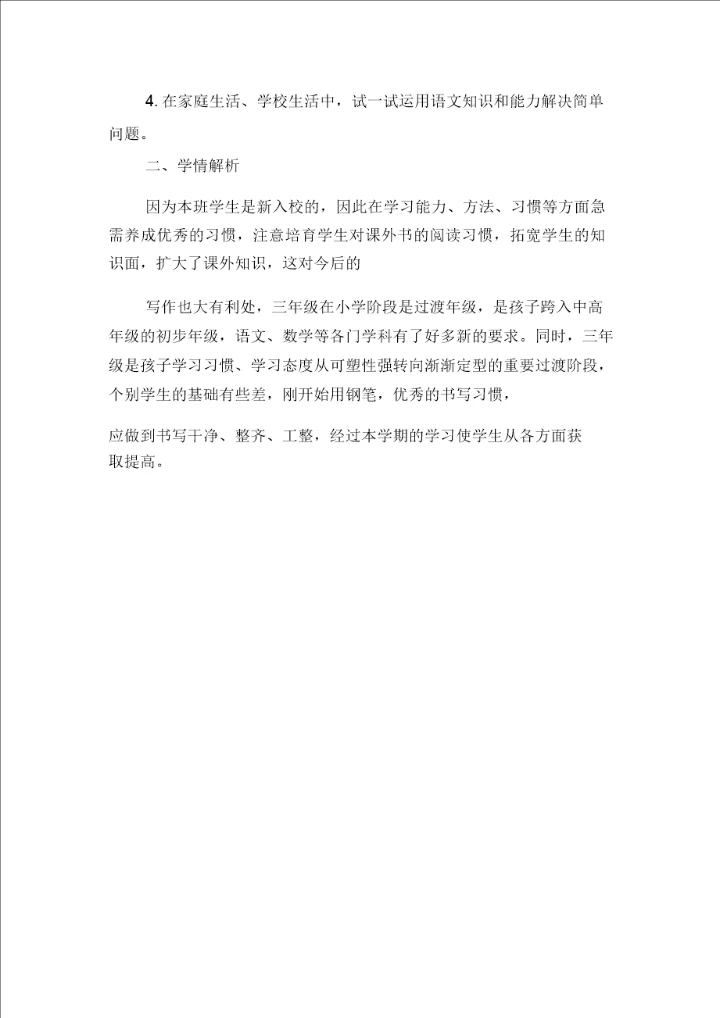 4. 在家庭生活、学校生活中，试一试运用语文知识和能力解决简单问题。

二、学情解析

因为本班学生是新入校的，因此在学习能力、方法、习惯等方面急需养成优秀的习惯，注意培育学生对课外书的阅读习惯，拓宽学生的知识面，扩大了课外知识，这对今后的

写作也大有利处，三年级在小学阶段是过渡年级，是孩子跨入中高年级的初步年级，语文、数学等各门学科有了好多新的要求。同时，三年级是孩子学习习惯、学习态度从可塑性强转向渐渐定型的重要过渡阶段，个别学生的基础有些差，刚开始用钢笔，优秀的书写习惯，

应做到书写干净、整齐、工整，经过本学期的学习使学生从各方面获取提高。